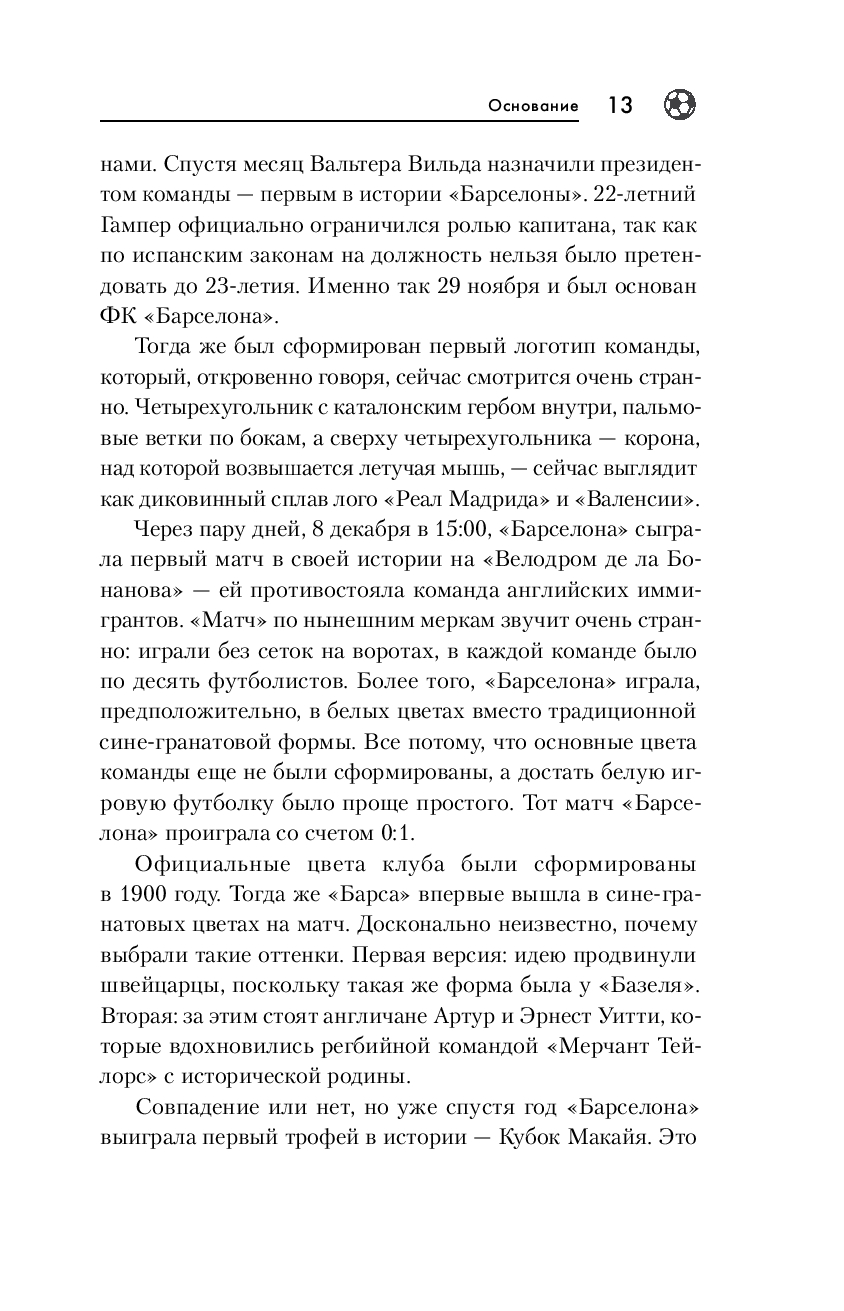 Основание 13

нами. Спустя месяц Вальтера Вильда назначили президентом команды — первым в истории «Барселоны». 22-летний Гампер официально ограничился ролью капитана, так как по испанским законам на должность нельзя было претендовать до 23-летия. Именно так 29 ноября и был основан ФК «Барселона».

Тогда же был сформирован первый логотип команды, который, откровенно говоря, сейчас смотрится очень странно. Четырехугольник с каталонским гербом внутри, пальмовые ветки по бокам, а сверху четырехугольника — корона, над которой возвышается летучая мышь, — сейчас выглядит как диковинный сплав лого «Реал Мадрида» и «Валенсии».

Через пару дней, 8 декабря в 15:00, «Барселона» сыграла первый матч в своей истории на «Велодром де ла Бонанова» — ей противостояла команда английских иммигрантов. «Матч» по нынешним меркам звучит очень странно: играли без сеток на воротах, в каждой команде было по десять футболистов. Более того, «Барселона» играла, предположительно, в белых цветах вместо традиционной сине-гранатовой формы. Все потому, что основные цвета команды еще не были сформированы, а достать белую игровую футболку было проще простого. Тот матч «Барселона» проиграла со счетом 0:1.

Официальные цвета клуба были сформированы в 1900 году. Тогда же «Барса» впервые вышла в сине-гранатовых цветах на матч. Досконально неизвестно, почему выбрали такие оттенки. Первая версия: идею продвинули швейцарцы, поскольку такая же форма была у «Базеля». Вторая: за этим стоят англичане Артур и Эрнест Уитти, которые вдохновились регбийной командой «Мерчант Тейлорс» с исторической родины.

Совпадение или нет, но уже спустя год «Барселона» выиграла первый трофей в истории — Кубок Макайя. Это